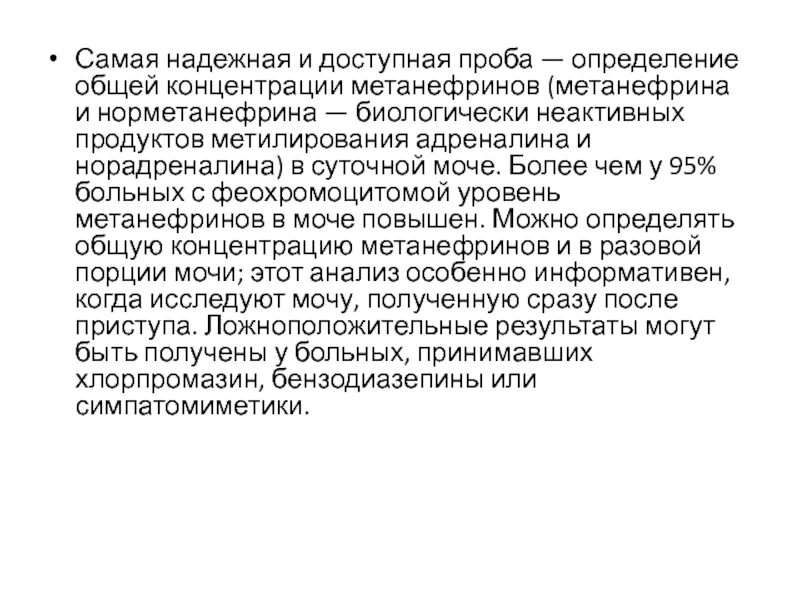 • Самая надежная и доступная проба — определение общей концентрации метанефринов (метанефрина и норметанефрина — биологически неактивных продуктов метилирования адреналина и норадреналина) в суточной моче. Более чем у 95% больных с феохромоцитомой уровень метанефринов в моче повышен. Можно определять общую концентрацию метанефринов и в разовой порции мочи; этот анализ особенно информативен, когда исследуют мочу, полученную сразу после приступа. Ложноположительные результаты могут быть получены у больных, принимавших хлорпромазин, бензодиазепины или симпатомиметики.